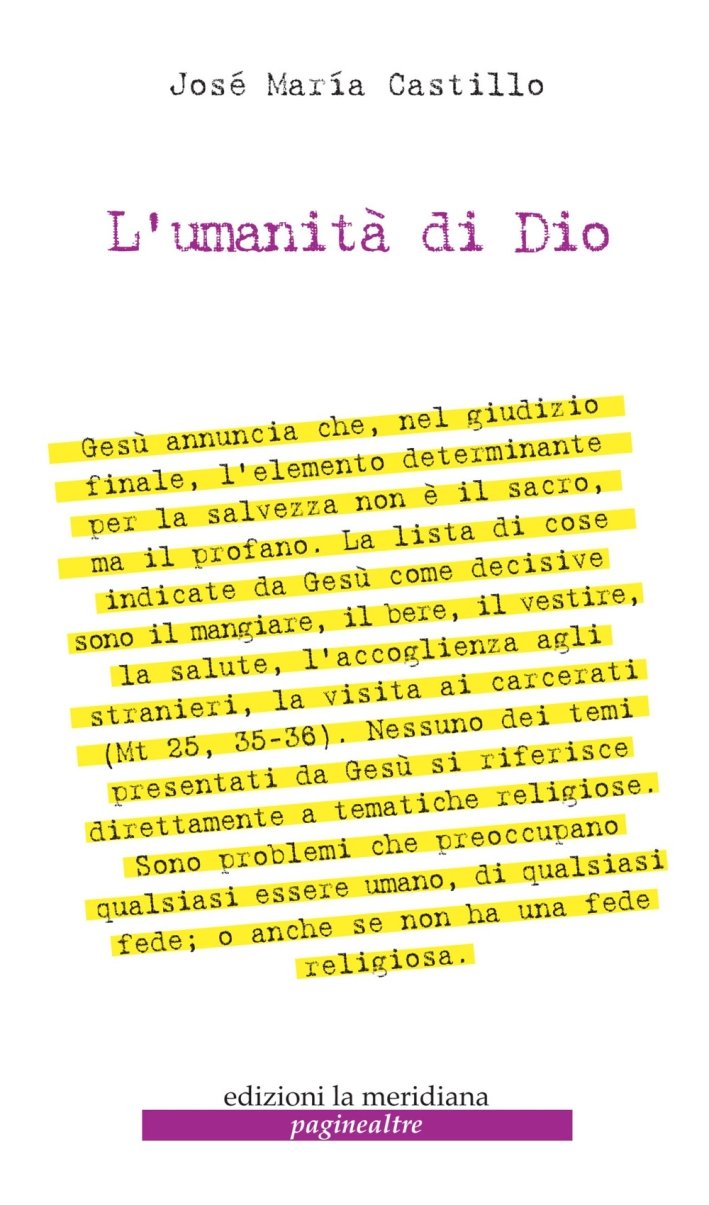 José María Castillo

L'umanità di Dio

Gesù annuncia che, nel giudizio finale, l'elemento determinante per la salvezza non è il sacro, ma il profano. La lista di cose indicate da Gesù come decisive sono il mangiare, il bere, il vestire, la salute, l'accoglienza agli stranieri, la visita ai carcerati (Mt 25, 35-36). Nessuno dei temi presentati da Gesù si riferisce direttamente a tematiche religiose. Sono problemi che preoccupano qualsiasi essere umano, di qualsiasi fede; o anche se non ha una fede religiosa.

edizioni la meridiana
paginealtre